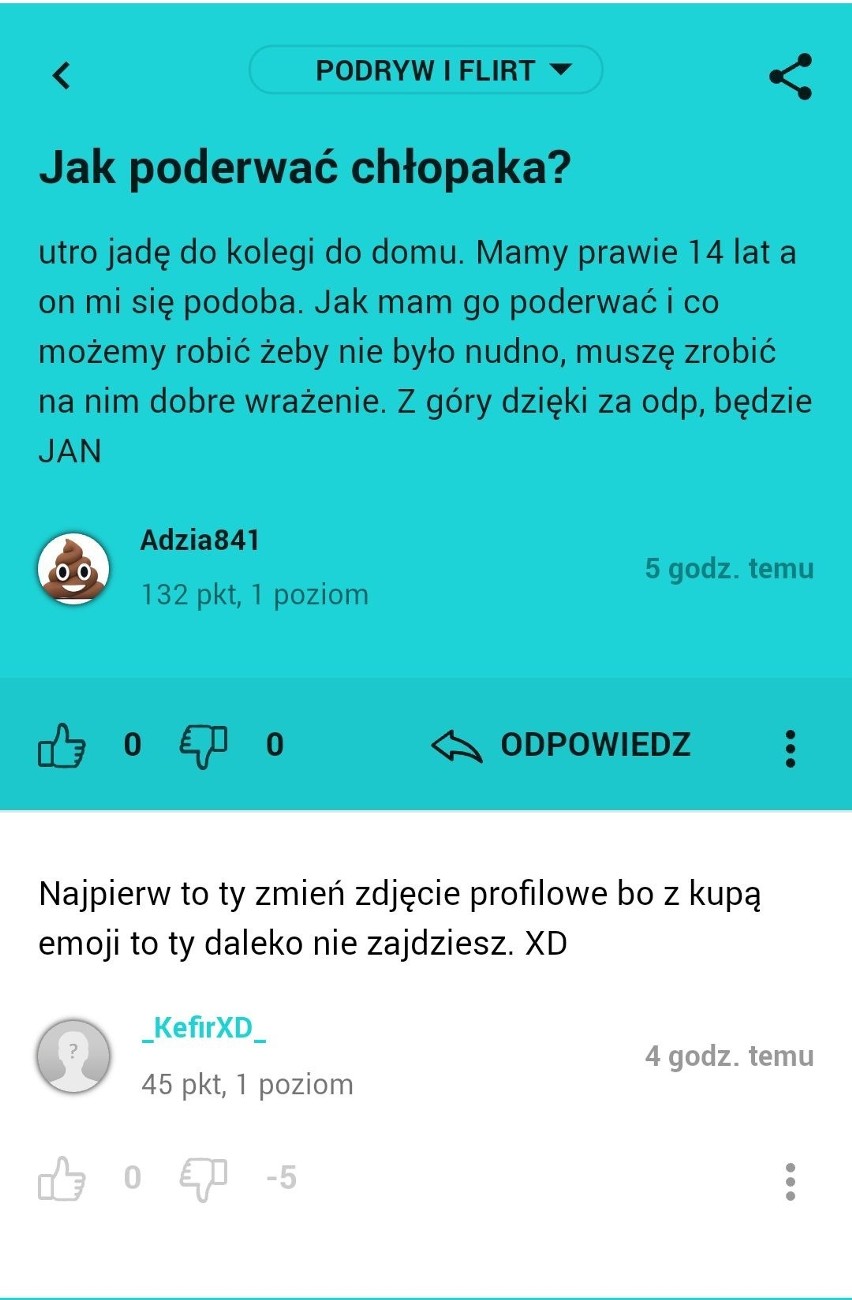 PODRYW I FLIRT

Jak poderwać chłopaka?

utro jadę do kolegi do domu. Mamy prawie 14 lat a on mi się podoba. Jak mam go poderwać i co możemy robić żeby nie było nudno, muszę zrobić na nim dobre wrażenie. Z góry dzięki za odp, będzie JAN

Adzia841
132 pkt, 1 poziom
5 godz. temu

0 0 ODPOWIEDZ

Najpierw to ty zmień zdjęcie profilowe bo z kupą emoji to ty daleko nie zajdziesz. XD

_KefirXD_
45 pkt, 1 poziom
4 godz. temu

0 -5